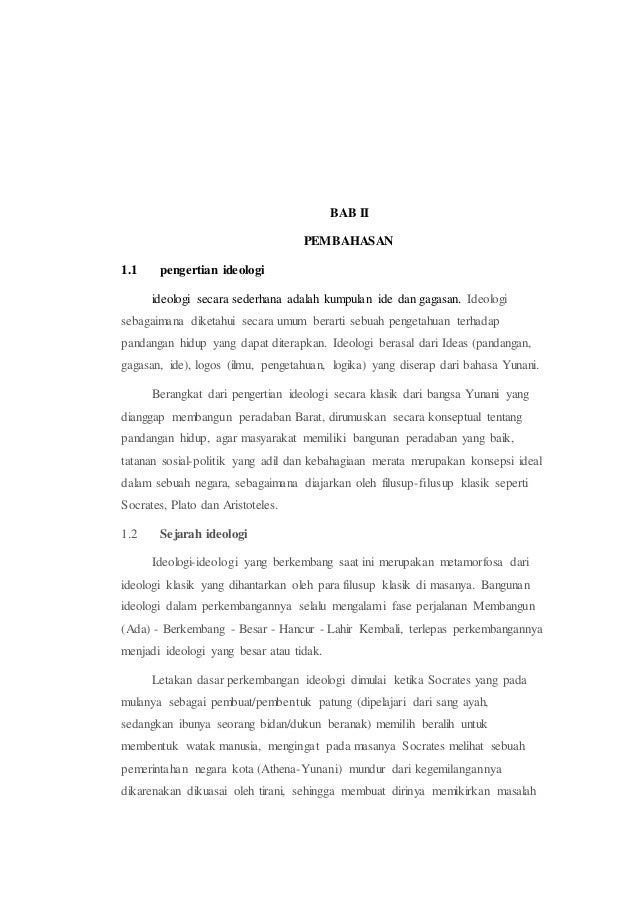 BAB II

PEMBAHASAN

1.1 pengertian ideologi

ideologi secara sederhana adalah kumpulan ide dan gagasan. Ideologi sebagaimana diketahui secara umum berarti sebuah pengetahuan terhadap pandangan hidup yang dapat diterapkan. Ideologi berasal dari Ideas (pandangan, gagasan, ide), logos (ilmu, pengetahuan, logika) yang diserap dari bahasa Yunani.

Berangkat dari pengertian ideologi secara klasik dari bangsa Yunani yang dianggap membangun peradaban Barat, dirumuskan secara konseptual tentang pandangan hidup, agar masyarakat memiliki bangunan peradaban yang baik, tatanan sosial-politik yang adil dan kebahagiaan merata merupakan konsepsi ideal dalam sebuah negara, sebagaimana diajarkan oleh filusup-filusup klasik seperti Socrates, Plato dan Aristoteles.

1.2 Sejarah ideologi

Ideologi-ideologi yang berkembang saat ini merupakan metamorfosa dari ideologi klasik yang dihantarkan oleh para filusup klasik di masanya. Bangunan ideologi dalam perkembangannya selalu mengalami fase perjalanan Membangun (Ada) - Berkembang - Besar - Hancur - Lahir Kembali, terlepas perkembangannya menjadi ideologi yang besar atau tidak.

Letakan dasar perkembangan ideologi dimulai ketika Socrates yang pada mulanya sebagai pembuat/pembentuk patung (dipelajari dari sang ayah, sedangkan ibunya seorang bidan/dukun beranak) memilih beralih untuk membentuk watak manusia, mengingat pada masanya Socrates melihat sebuah pemerintahan negara kota (Athena-Yunani) mundur dari kegemilangannya dikarenakan dikuasai oleh tirani, sehingga membuat dirinya memikirkan masalah